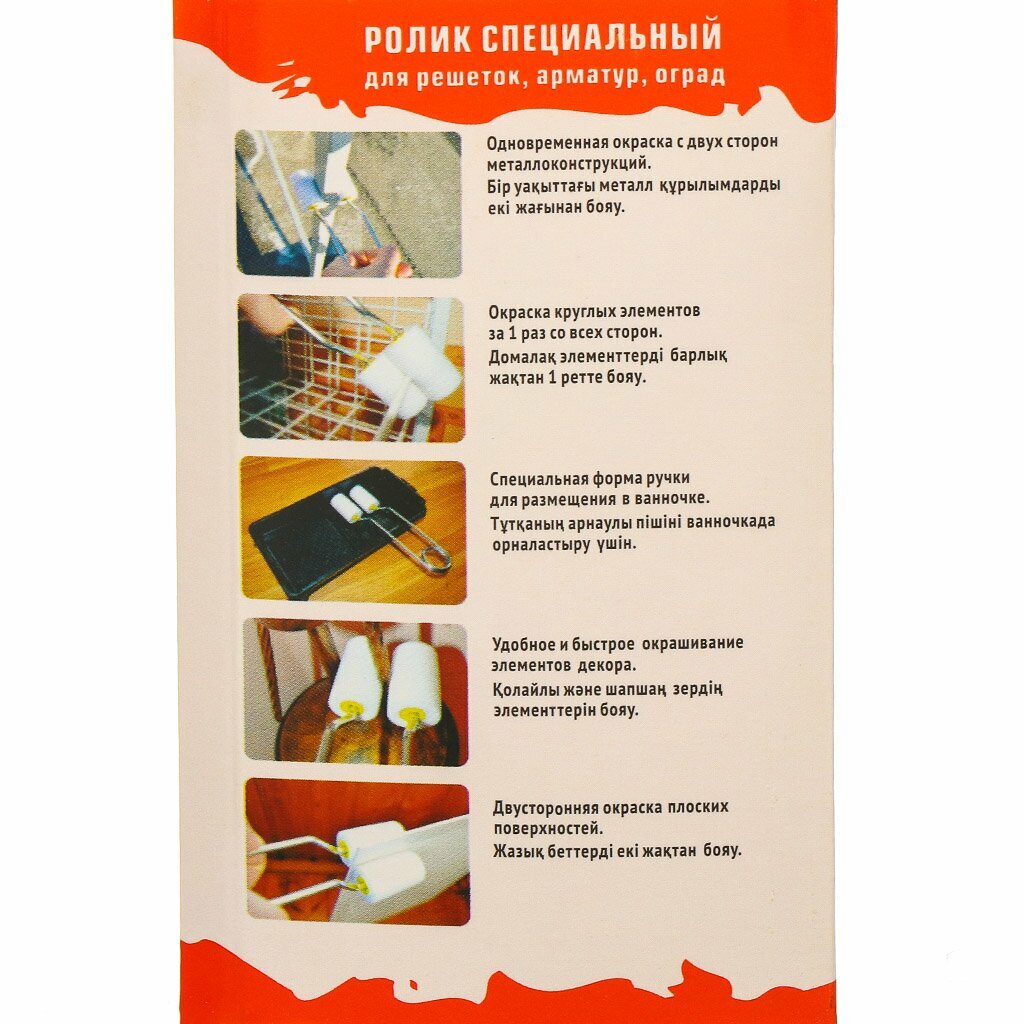 РОЛИК СПЕЦИАЛЬНЫЙ
для решеток, арматур, оград

Одновременная окраска с двух сторон металлоконструкций.
Бір уақыттағы металл құрылымдарды екі жағынан бояу.

Окраска круглых элементов за 1 раз со всех сторон.
Домалақ элементтерді барлық жақтан 1 ретте бояу.

Специальная форма ручки для размещения в ванночке.
Тұтқаның арнаулы пішіні ванночкада орналастыру үшін.

Удобное и быстрое окрашивание элементов декора.
Қолайлы және шапшаң зердің элементтерін бояу.

Двусторонняя окраска плоских поверхностей.
Жазық беттерді екі жақтан бояу.